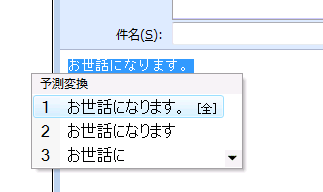 件名(S):

お世話になります。

予測変換

1 お世話になります。 [全]

2 お世話になります

3 お世話に